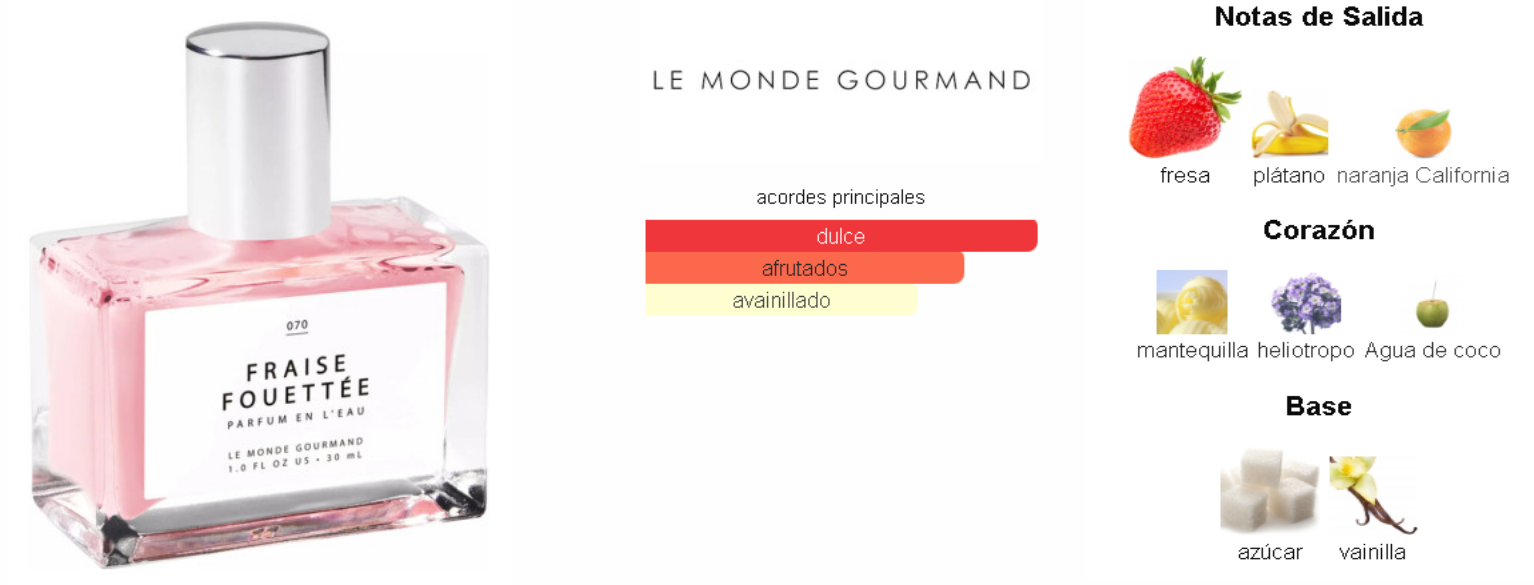 070

FRAISE FOUETTÉE

PARFUM EN L'EAU

LE MONDE GOURMAND
1.0 FL OZ US • 30 mL

LE MONDE GOURMAND

acordes principales

dulce

afrutados

avainillado

Notas de Salida

fresa plátano naranja California

Corazón

mantequilla heliotropo Agua de coco

Base

azúcar vainilla